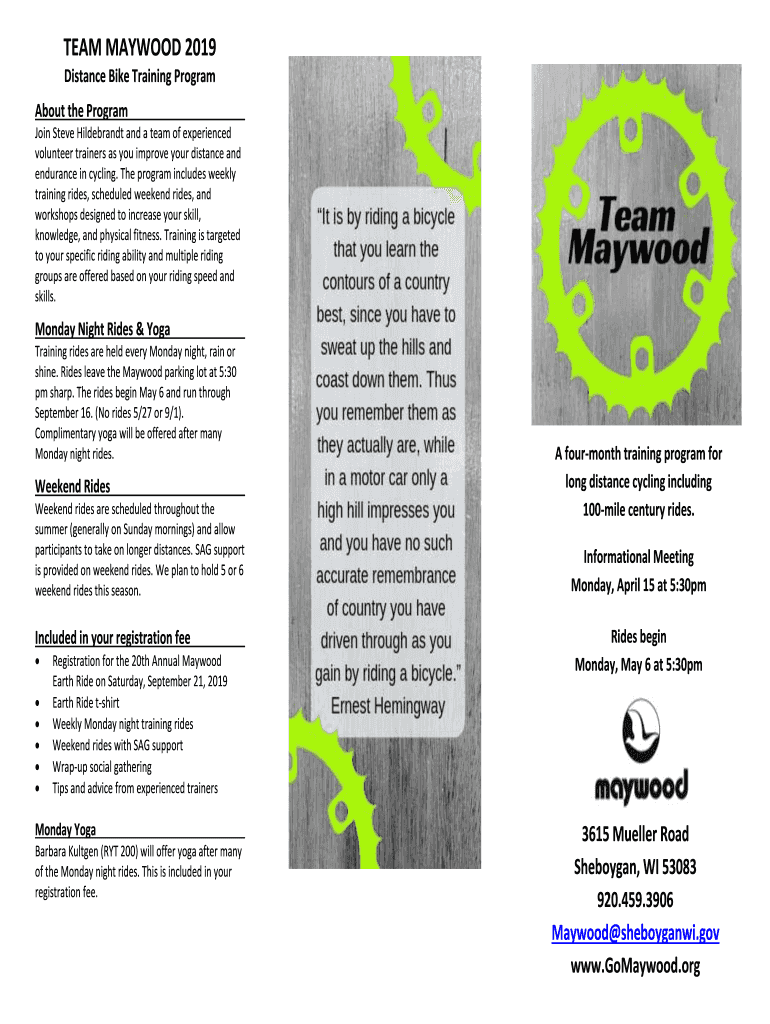 TEAM MAYWOOD 2019

Distance Bike Training Program

About the Program

Join Steve Hildebrandt and a team of experienced volunteer trainers as you improve your distance and endurance in cycling. The program includes weekly training rides, scheduled weekend rides, and workshops designed to increase your skill, knowledge, and physical fitness. Training is targeted to your specific riding ability and multiple riding groups are offered based on your riding speed and skills.

Monday Night Rides & Yoga

Training rides are held every Monday night, rain or shine. Rides leave the Maywood parking lot at 5:30 pm sharp. The rides begin May 6 and run through September 16. (No rides 5/27 or 9/1). Complimentary yoga will be offered after many Monday night rides.

Weekend Rides

Weekend rides are scheduled throughout the summer (generally on Sunday mornings) and allow participants to take on longer distances. SAG support is provided on weekend rides. We plan to hold 5 or 6 weekend rides this season.

Included in your registration fee

• Registration for the 20th Annual Maywood Earth Ride on Saturday, September 21, 2019
• Earth Ride t-shirt
• Weekly Monday night training rides
• Weekend rides with SAG support
• Wrap-up social gathering
• Tips and advice from experienced trainers

Monday Yoga

Barbara Kultgen (RYT 200) will offer yoga after many of the Monday night rides. This is included in your registration fee.

"It is by riding a bicycle that you learn the contours of a country best, since you have to sweat up the hills and coast down them. Thus you remember them as they actually are, while in a motor car only a high hill impresses you and you have no such accurate remembrance of country you have driven through as you gain by riding a bicycle."
Ernest Hemingway

Team Maywood

A four-month training program for long distance cycling including 100-mile century rides.

Informational Meeting
Monday, April 15 at 5:30pm

Rides begin
Monday, May 6 at 5:30pm

maywood

3615 Mueller Road
Sheboygan, WI 53083
920.459.3906
Maywood@sheboyganwi.gov
www.GoMaywood.org